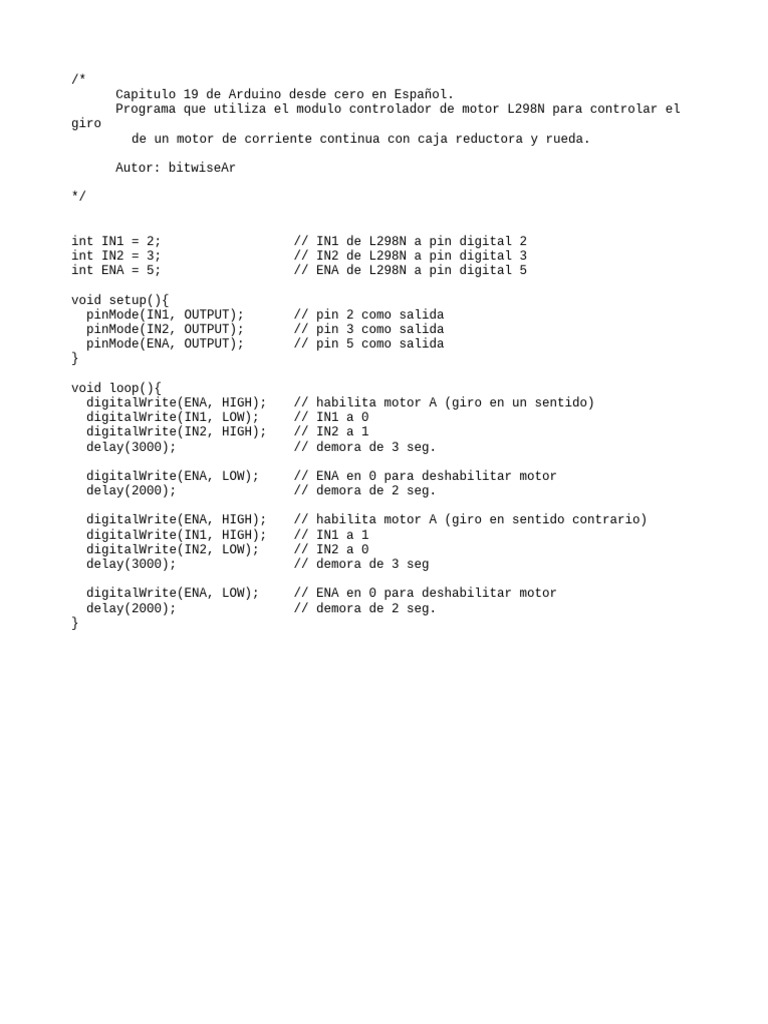 /*
      Capitulo 19 de Arduino desde cero en Español.
      Programa que utiliza el modulo controlador de motor L298N para controlar el giro
        de un motor de corriente continua con caja reductora y rueda.

      Autor: bitwiseAr

*/

int IN1 = 2;                 // IN1 de L298N a pin digital 2
int IN2 = 3;                 // IN2 de L298N a pin digital 3
int ENA = 5;                 // ENA de L298N a pin digital 5

void setup(){
  pinMode(IN1, OUTPUT);      // pin 2 como salida
  pinMode(IN2, OUTPUT);      // pin 3 como salida
  pinMode(ENA, OUTPUT);      // pin 5 como salida
}

void loop(){
  digitalWrite(ENA, HIGH);   // habilita motor A (giro en un sentido)
  digitalWrite(IN1, LOW);    // IN1 a 0
  digitalWrite(IN2, HIGH);   // IN2 a 1
  delay(3000);               // demora de 3 seg.

  digitalWrite(ENA, LOW);    // ENA en 0 para deshabilitar motor
  delay(2000);               // demora de 2 seg.

  digitalWrite(ENA, HIGH);   // habilita motor A (giro en sentido contrario)
  digitalWrite(IN1, HIGH);   // IN1 a 1
  digitalWrite(IN2, LOW);    // IN2 a 0
  delay(3000);               // demora de 3 seg

  digitalWrite(ENA, LOW);    // ENA en 0 para deshabilitar motor
  delay(2000);               // demora de 2 seg.
}